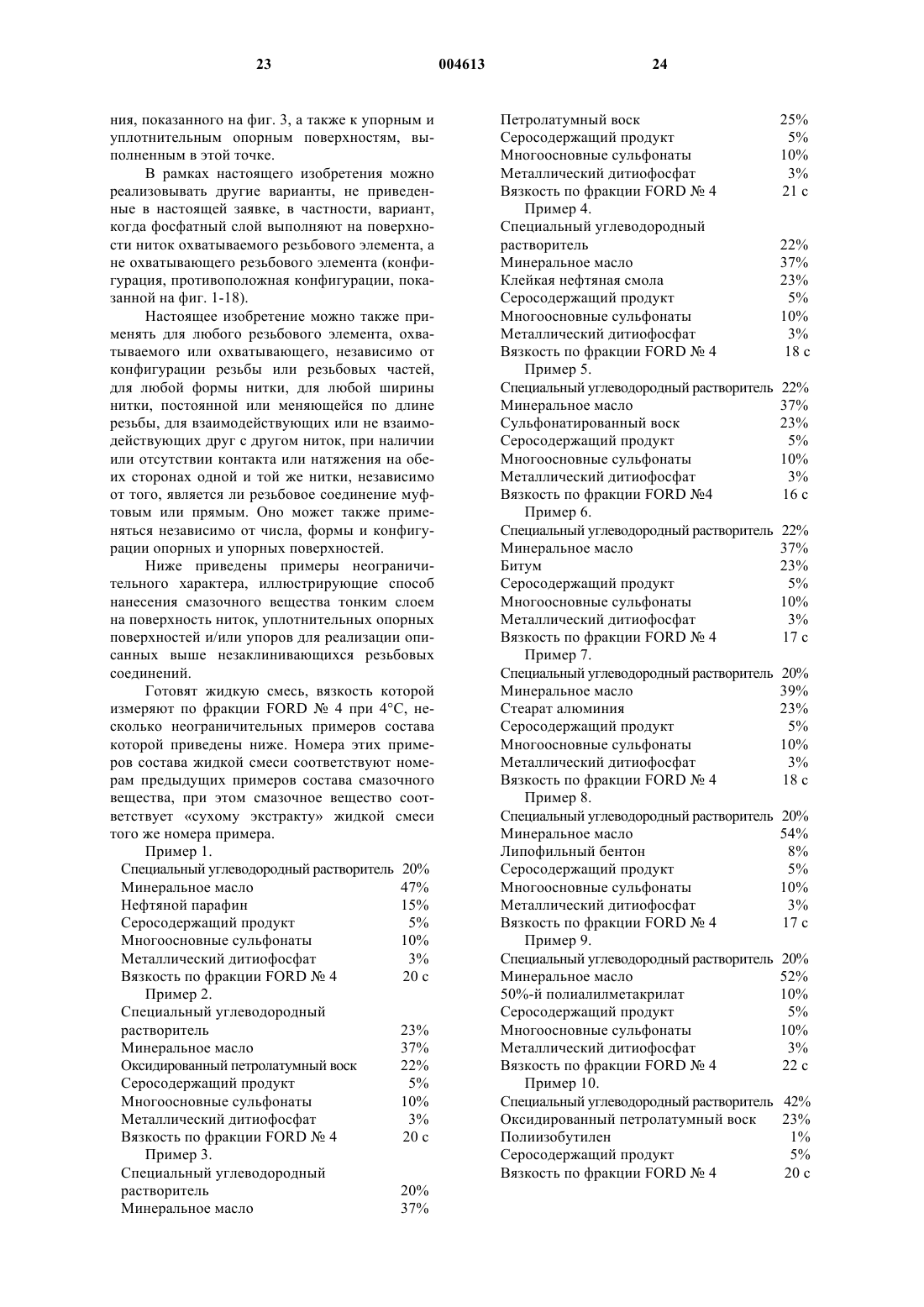 23 004613 24

ния, показанного на фиг. 3, а также к упорным и уплотнительным опорным поверхностям, выполненным в этой точке.

В рамках настоящего изобретения можно реализовывать другие варианты, не приведенные в настоящей заявке, в частности, вариант, когда фосфатный слой выполняют на поверхности ниток охватываемого резьбового элемента, а не охватывающего резьбового элемента (конфигурация, противоположная конфигурации, показанной на фиг. 1-18).

Настоящее изобретение можно также применять для любого резьбового элемента, охватываемого или охватывающего, независимо от конфигурации резьбы или резьбовых частей, для любой формы нитки, для любой ширины нитки, постоянной или меняющейся по длине резьбы, для взаимодействующих или не взаимодействующих друг с другом ниток, при наличии или отсутствии контакта или натяжения на обеих сторонах одной и той же нитки, независимо от того, является ли резьбовое соединение муфтовым или прямым. Оно может также применяться независимо от числа, формы и конфигурации опорных и упорных поверхностей.

Ниже приведены примеры неограничительного характера, иллюстрирующие способ нанесения смазочного вещества тонким слоем на поверхность ниток, уплотнительных опорных поверхностей и/или упоров для реализации описанных выше незаклинивающихся резьбовых соединений.

Готовят жидкую смесь, вязкость которой измеряют по фракции FORD № 4 при 4°C, несколько неограничительных примеров состава которой приведены ниже. Номера этих примеров состава жидкой смеси соответствуют номерам предыдущих примеров состава смазочного вещества, при этом смазочное вещество соответствует «сухому экстракту» жидкой смеси того же номера примера.

Пример 1.
Специальный углеводородный растворитель 20%
Минеральное масло 47%
Нефтяной парафин 15%
Серосодержащий продукт 5%
Многоосновные сульфонаты 10%
Металлический дитиофосфат 3%
Вязкость по фракции FORD № 4 20 с
Пример 2.
Специальный углеводородный растворитель 23%
Минеральное масло 37%
Оксидированный петролатумный воск 22%
Серосодержащий продукт 5%
Многоосновные сульфонаты 10%
Металлический дитиофосфат 3%
Вязкость по фракции FORD № 4 20 с
Пример 3.
Специальный углеводородный растворитель 20%
Минеральное масло 37%
Петролатумный воск 25%
Серосодержащий продукт 5%
Многоосновные сульфонаты 10%
Металлический дитиофосфат 3%
Вязкость по фракции FORD № 4 21 с
Пример 4.
Специальный углеводородный растворитель 22%
Минеральное масло 37%
Клейкая нефтяная смола 23%
Серосодержащий продукт 5%
Многоосновные сульфонаты 10%
Металлический дитиофосфат 3%
Вязкость по фракции FORD № 4 18 с
Пример 5.
Специальный углеводородный растворитель 22%
Минеральное масло 37%
Сульфонатированный воск 23%
Серосодержащий продукт 5%
Многоосновные сульфонаты 10%
Металлический дитиофосфат 3%
Вязкость по фракции FORD №4 16 с
Пример 6.
Специальный углеводородный растворитель 22%
Минеральное масло 37%
Битум 23%
Серосодержащий продукт 5%
Многоосновные сульфонаты 10%
Металлический дитиофосфат 3%
Вязкость по фракции FORD № 4 17 с
Пример 7.
Специальный углеводородный растворитель 20%
Минеральное масло 39%
Стеарат алюминия 23%
Серосодержащий продукт 5%
Многоосновные сульфонаты 10%
Металлический дитиофосфат 3%
Вязкость по фракции FORD № 4 18 с
Пример 8.
Специальный углеводородный растворитель 20%
Минеральное масло 54%
Липофильный бентон 8%
Серосодержащий продукт 5%
Многоосновные сульфонаты 10%
Металлический дитиофосфат 3%
Вязкость по фракции FORD № 4 17 с
Пример 9.
Специальный углеводородный растворитель 20%
Минеральное масло 52%
50%-й полиалилметакрилат 10%
Серосодержащий продукт 5%
Многоосновные сульфонаты 10%
Металлический дитиофосфат 3%
Вязкость по фракции FORD № 4 22 с
Пример 10.
Специальный углеводородный растворитель 42%
Оксидированный петролатумный воск 23%
Полиизобутилен 1%
Серосодержащий продукт 5%
Вязкость по фракции FORD № 4 20 с